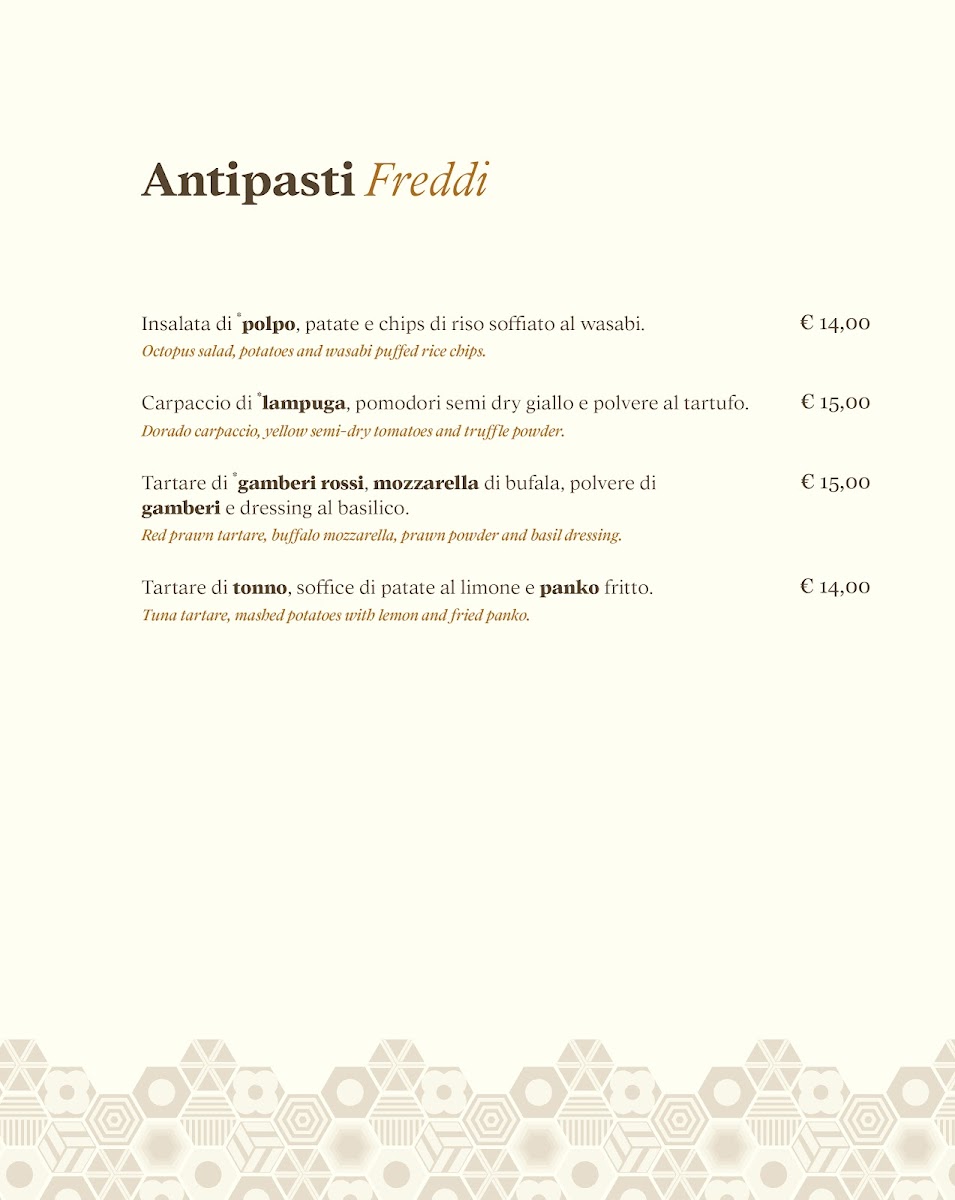 Antipasti Freddi

Insalata di *polpo, patate e chips di riso soffiato al wasabi. € 14,00
Octopus salad, potatoes and wasabi puffed rice chips.

Carpaccio di *lampuga, pomodori semi dry giallo e polvere al tartufo. € 15,00
Dorado carpaccio, yellow semi-dry tomatoes and truffle powder.

Tartare di *gamberi rossi, mozzarella di bufala, polvere di gamberi e dressing al basilico. € 15,00
Red prawn tartare, buffalo mozzarella, prawn powder and basil dressing.

Tartare di tonno, soffice di patate al limone e panko fritto. € 14,00
Tuna tartare, mashed potatoes with lemon and fried panko.